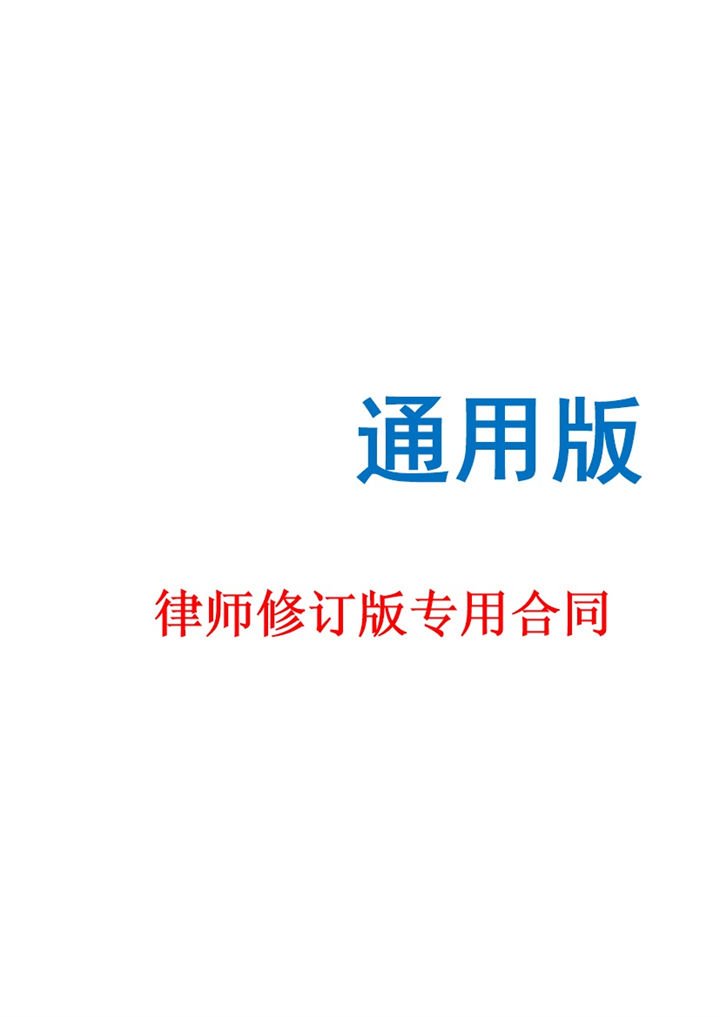 通用版

律师修订版专用合同